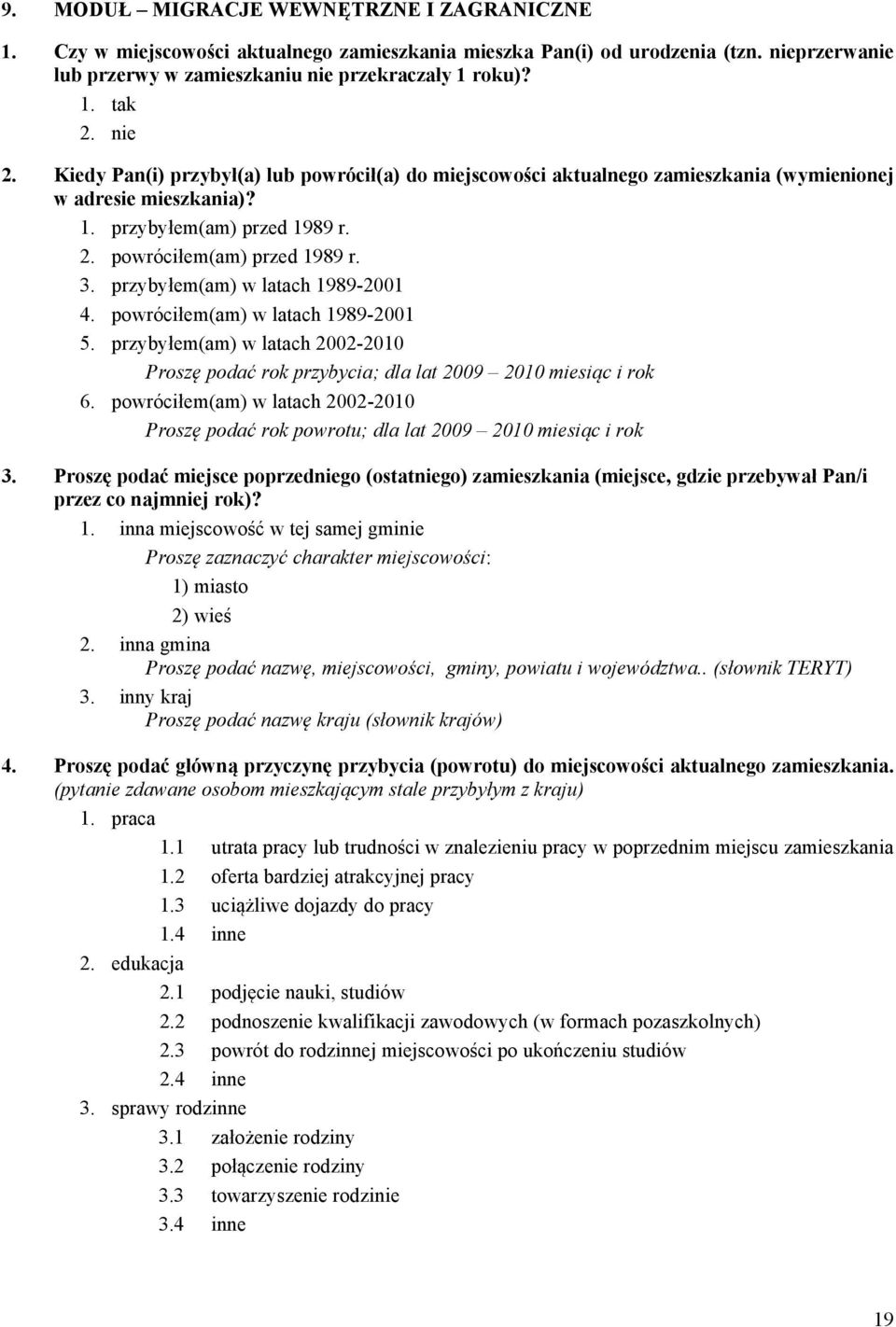 9. MODUŁ – MIGRACJE WEWNĘTRZNE I ZAGRANICZNE

1. Czy w miejscowości aktualnego zamieszkania mieszka Pan(i) od urodzenia (tzn. nieprzerwanie lub przerwy w zamieszkaniu nie przekraczały 1 roku)?
1. tak
2. nie

2. Kiedy Pan(i) przybył(a) lub powrócił(a) do miejscowości aktualnego zamieszkania (wymienionej w adresie mieszkania)?
1. przybyłem(am) przed 1989 r.
2. powróciłem(am) przed 1989 r.
3. przybyłem(am) w latach 1989-2001
4. powróciłem(am) w latach 1989-2001
5. przybyłem(am) w latach 2002-2010
Proszę podać rok przybycia; dla lat 2009 – 2010 miesiąc i rok
6. powróciłem(am) w latach 2002-2010
Proszę podać rok powrotu; dla lat 2009 – 2010 miesiąc i rok

3. Proszę podać miejsce poprzedniego (ostatniego) zamieszkania (miejsce, gdzie przebywał Pan/i przez co najmniej rok)?
1. inna miejscowość w tej samej gminie
Proszę zaznaczyć charakter miejscowości:
1) miasto
2) wieś
2. inna gmina
Proszę podać nazwę, miejscowości, gminy, powiatu i województwa.. (słownik TERYT)
3. inny kraj
Proszę podać nazwę kraju (słownik krajów)

4. Proszę podać główną przyczynę przybycia (powrotu) do miejscowości aktualnego zamieszkania.
(pytanie zdawane osobom mieszkającym stale przybyłym z kraju)
1. praca
1.1 utrata pracy lub trudności w znalezieniu pracy w poprzednim miejscu zamieszkania
1.2 oferta bardziej atrakcyjnej pracy
1.3 uciążliwe dojazdy do pracy
1.4 inne
2. edukacja
2.1 podjęcie nauki, studiów
2.2 podnoszenie kwalifikacji zawodowych (w formach pozaszkolnych)
2.3 powrót do rodzinnej miejscowości po ukończeniu studiów
2.4 inne
3. sprawy rodzinne
3.1 założenie rodziny
3.2 połączenie rodziny
3.3 towarzyszenie rodzinie
3.4 inne

19